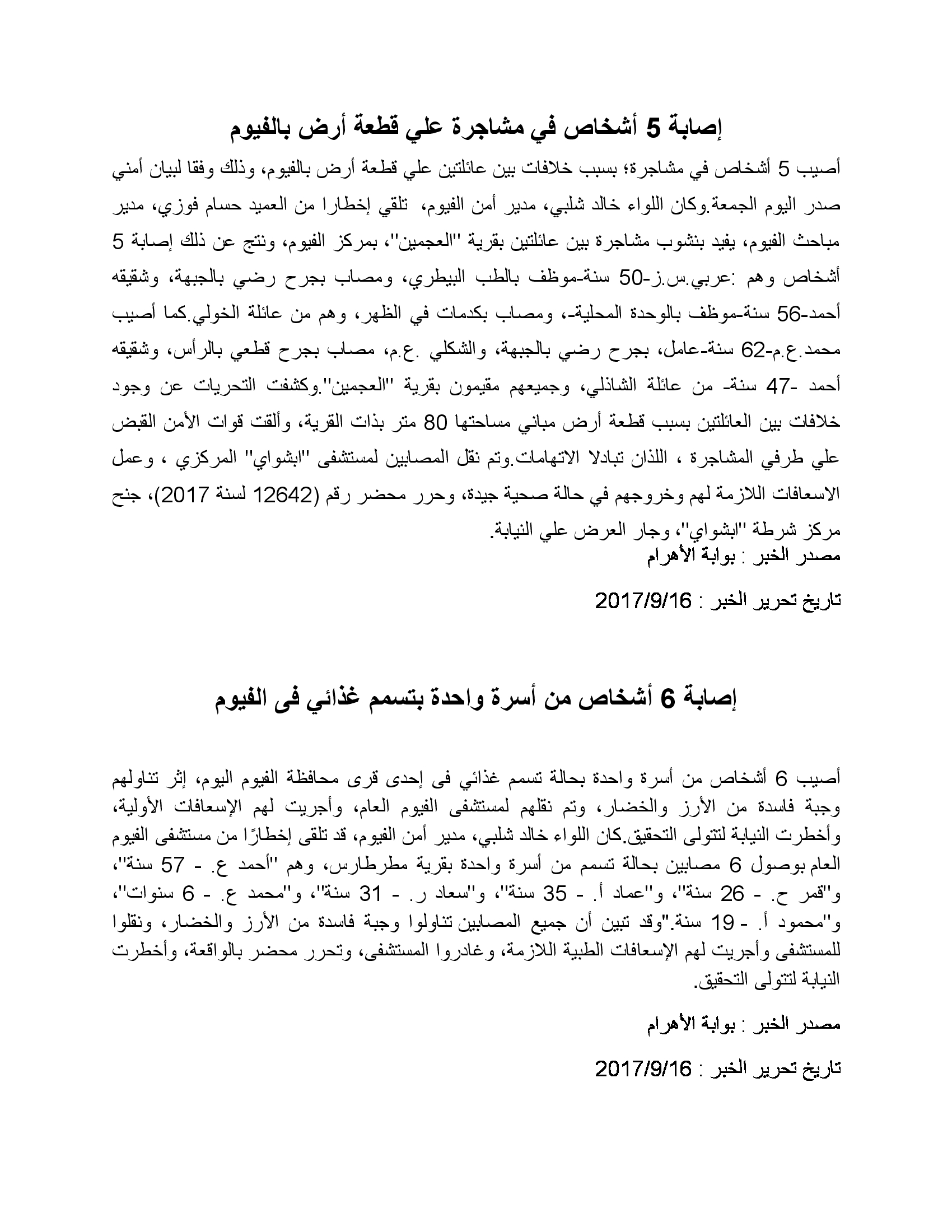 إصابة 5 أشخاص في مشاجرة علي قطعة أرض بالفيوم

أصيب 5 أشخاص في مشاجرة؛ بسبب خلافات بين عائلتين علي قطعة أرض بالفيوم، وذلك وفقا لبيان أمني صدر اليوم الجمعة.وكان اللواء خالد شلبي، مدير أمن الفيوم، تلقي إخطارا من العميد حسام فوزي، مدير مباحث الفيوم، يفيد بنشوب مشاجرة بين عائلتين بقرية "العجمين"، بمركز الفيوم، ونتج عن ذلك إصابة 5 أشخاص وهم :عربي.س.ز-50 سنة-موظف بالطب البيطري، ومصاب بجرح رضي بالجبهة، وشقيقه أحمد-56 سنة-موظف بالوحدة المحلية-، ومصاب بكدمات في الظهر، وهم من عائلة الخولي.كما أصيب محمد.ع.م-62 سنة-عامل، بجرح رضي بالجبهة، والشكلي .ع.م، مصاب بجرح قطعي بالرأس، وشقيقه أحمد -47 سنة- من عائلة الشاذلي، وجميعهم مقيمون بقرية "العجمين".وكشفت التحريات عن وجود خلافات بين العائلتين بسبب قطعة أرض مباني مساحتها 80 متر بذات القرية، وألقت قوات الأمن القبض علي طرفي المشاجرة ، اللذان تبادلا الاتهامات.وتم نقل المصابين لمستشفى "ابشواي" المركزي ، وعمل الاسعافات اللازمة لهم وخروجهم في حالة صحية جيدة، وحرر محضر رقم (12642 لسنة 2017)، جنح مركز شرطة "ابشواي"، وجار العرض علي النيابة.
مصدر الخبر : بوابة الأهرام

تاريخ تحرير الخبر : 2017/9/16

إصابة 6 أشخاص من أسرة واحدة بتسمم غذائي فى الفيوم

أصيب 6 أشخاص من أسرة واحدة بحالة تسمم غذائي فى إحدى قرى محافظة الفيوم اليوم، إثر تناولهم وجبة فاسدة من الأرز والخضار، وتم نقلهم لمستشفى الفيوم العام، وأجريت لهم الإسعافات الأولية، وأخطرت النيابة لتتولى التحقيق.كان اللواء خالد شلبي، مدير أمن الفيوم، قد تلقى إخطارًا من مستشفى الفيوم العام بوصول 6 مصابين بحالة تسمم من أسرة واحدة بقرية مطرطارس، وهم "أحمد ع. - 57 سنة"، و"قمر ح. - 26 سنة"، و"عماد أ. - 35 سنة"، و"سعاد ر. - 31 سنة"، و"محمد ع. - 6 سنوات"، و"محمود أ. - 19 سنة."وقد تبين أن جميع المصابين تناولوا وجبة فاسدة من الأرز والخضار، ونقلوا للمستشفى وأجريت لهم الإسعافات الطبية اللازمة، وغادروا المستشفى، وتحرر محضر بالواقعة، وأخطرت النيابة لتتولى التحقيق.

مصدر الخبر : بوابة الأهرام

تاريخ تحرير الخبر : 2017/9/16